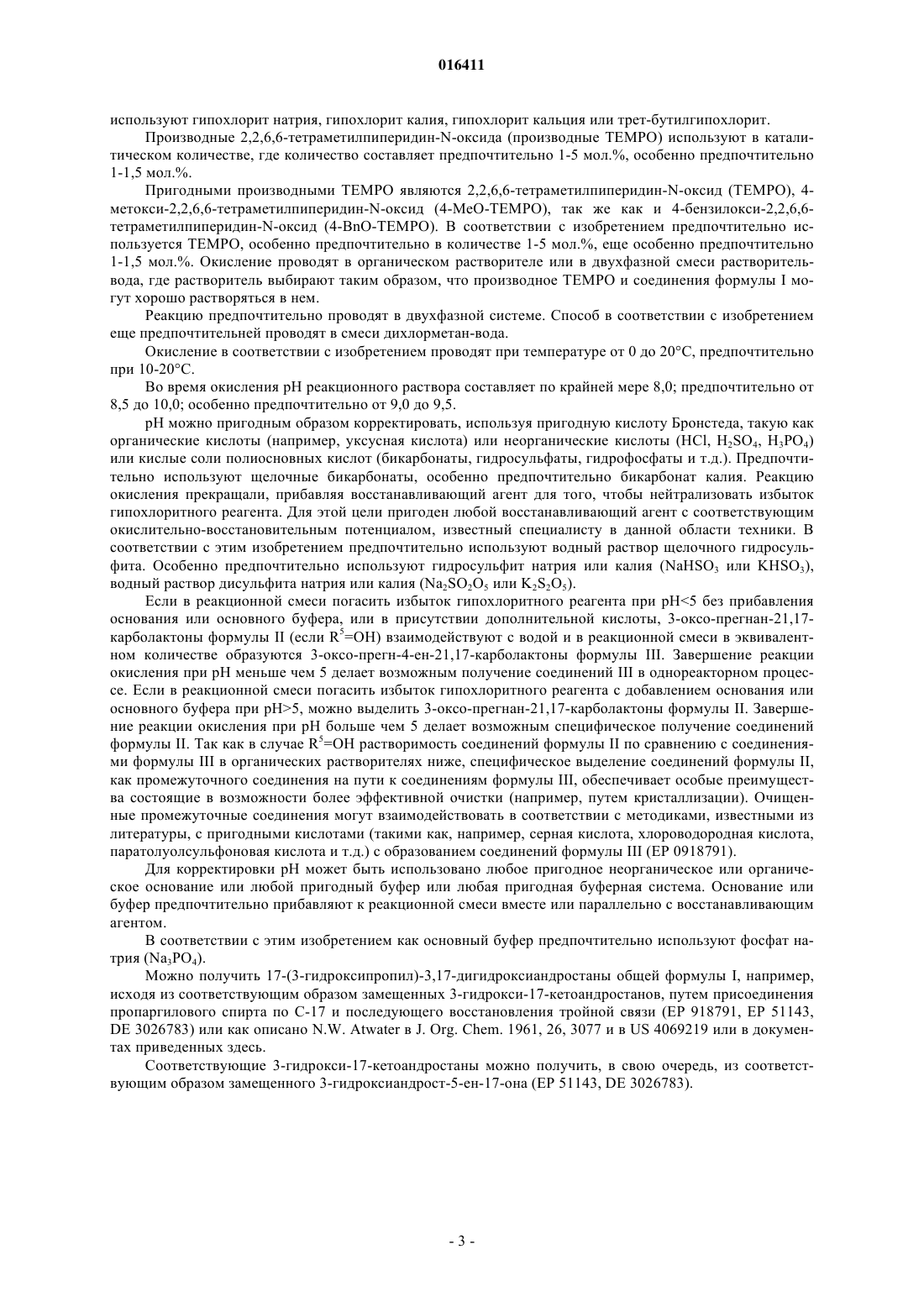 016411

используют гипохлорит натрия, гипохлорит калия, гипохлорит кальция или трет-бутилгипохлорит.

Производные 2,2,6,6-тетраметилпиперидин-N-оксида (производные TEMPO) используют в каталитическом количестве, где количество составляет предпочтительно 1-5 мол.%, особенно предпочтительно 1-1,5 мол.%.

Пригодными производными TEMPO являются 2,2,6,6-тетраметилпиперидин-N-оксид (TEMPO), 4-метокси-2,2,6,6-тетраметилпиперидин-N-оксид (4-MeO-TEMPO), так же как и 4-бензилокси-2,2,6,6-тетраметилпиперидин-N-оксид (4-BnO-TEMPO). В соответствии с изобретением предпочтительно используется TEMPO, особенно предпочтительно в количестве 1-5 мол.%, еще особенно предпочтительно 1-1,5 мол.%. Окисление проводят в органическом растворителе или в двухфазной смеси растворитель-вода, где растворитель выбирают таким образом, что производное TEMPO и соединения формулы I могут хорошо растворяться в нем.

Реакцию предпочтительно проводят в двухфазной системе. Способ в соответствии с изобретением еще предпочтительней проводят в смеси дихлорметан-вода.

Окисление в соответствии с изобретением проводят при температуре от 0 до 20°C, предпочтительно при 10-20°C.

Во время окисления pH реакционного раствора составляет по крайней мере 8,0; предпочтительно от 8,5 до 10,0; особенно предпочтительно от 9,0 до 9,5.

pH можно пригодным образом корректировать, используя пригодную кислоту Бронстеда, такую как органические кислоты (например, уксусная кислота) или неорганические кислоты (HCl, $H_2SO_4$, $H_3PO_4$) или кислые соли полиосновных кислот (бикарбонаты, гидросульфаты, гидрофосфаты и т.д.). Предпочтительно используют щелочные бикарбонаты, особенно предпочтительно бикарбонат калия. Реакцию окисления прекращали, прибавляя восстанавливающий агент для того, чтобы нейтрализовать избыток гипохлоритного реагента. Для этой цели пригоден любой восстанавливающий агент с соответствующим окислительно-восстановительным потенциалом, известный специалисту в данной области техники. В соответствии с этим изобретением предпочтительно используют водный раствор щелочного гидросульфита. Особенно предпочтительно используют гидросульфит натрия или калия ($NaHSO_3$ или $KHSO_3$), водный раствор дисульфита натрия или калия ($Na_2SO_2O_5$ или $K_2S_2O_5$).

Если в реакционной смеси погасить избыток гипохлоритного реагента при pH<5 без прибавления основания или основного буфера, или в присутствии дополнительной кислоты, 3-оксо-прегнан-21,17-карболактоны формулы II (если $R^5$=OH) взаимодействуют с водой и в реакционной смеси в эквивалентном количестве образуются 3-оксо-прегн-4-ен-21,17-карболактоны формулы III. Завершение реакции окисления при pH меньше чем 5 делает возможным получение соединений III в однореакторном процессе. Если в реакционной смеси погасить избыток гипохлоритного реагента с добавлением основания или основного буфера при pH>5, можно выделить 3-оксо-прегнан-21,17-карболактоны формулы II. Завершение реакции окисления при pH больше чем 5 делает возможным специфическое получение соединений формулы II. Так как в случае $R^5$=OH растворимость соединений формулы II по сравнению с соединениями формулы III в органических растворителях ниже, специфическое выделение соединений формулы II, как промежуточного соединения на пути к соединениям формулы III, обеспечивает особые преимущества состоящие в возможности более эффективной очистки (например, путем кристаллизации). Очищенные промежуточные соединения могут взаимодействовать в соответствии с методиками, известными из литературы, с пригодными кислотами (такими как, например, серная кислота, хлороводородная кислота, паратолуолсульфоновая кислота и т.д.) с образованием соединений формулы III (EP 0918791).

Для корректировки pH может быть использовано любое пригодное неорганическое или органическое основание или любой пригодный буфер или любая пригодная буферная система. Основание или буфер предпочтительно прибавляют к реакционной смеси вместе или параллельно с восстанавливающим агентом.

В соответствии с этим изобретением как основный буфер предпочтительно используют фосфат натрия ($Na_3PO_4$).

Можно получить 17-(3-гидроксипропил)-3,17-дигидроксиандростаны общей формулы I, например, исходя из соответствующим образом замещенных 3-гидрокси-17-кетоандростанов, путем присоединения пропаргилового спирта по C-17 и последующего восстановления тройной связи (EP 918791, EP 51143, DE 3026783) или как описано N.W. Atwater в J. Org. Chem. 1961, 26, 3077 и в US 4069219 или в документах приведенных здесь.

Соответствующие 3-гидрокси-17-кетоандростаны можно получить, в свою очередь, из соответствующим образом замещенного 3-гидроксиандрост-5-ен-17-она (EP 51143, DE 3026783).

- 3 -